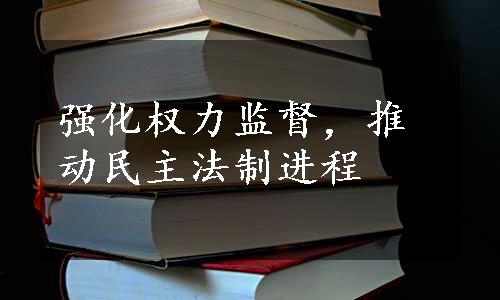 强化权力监督，推动民主法制进程